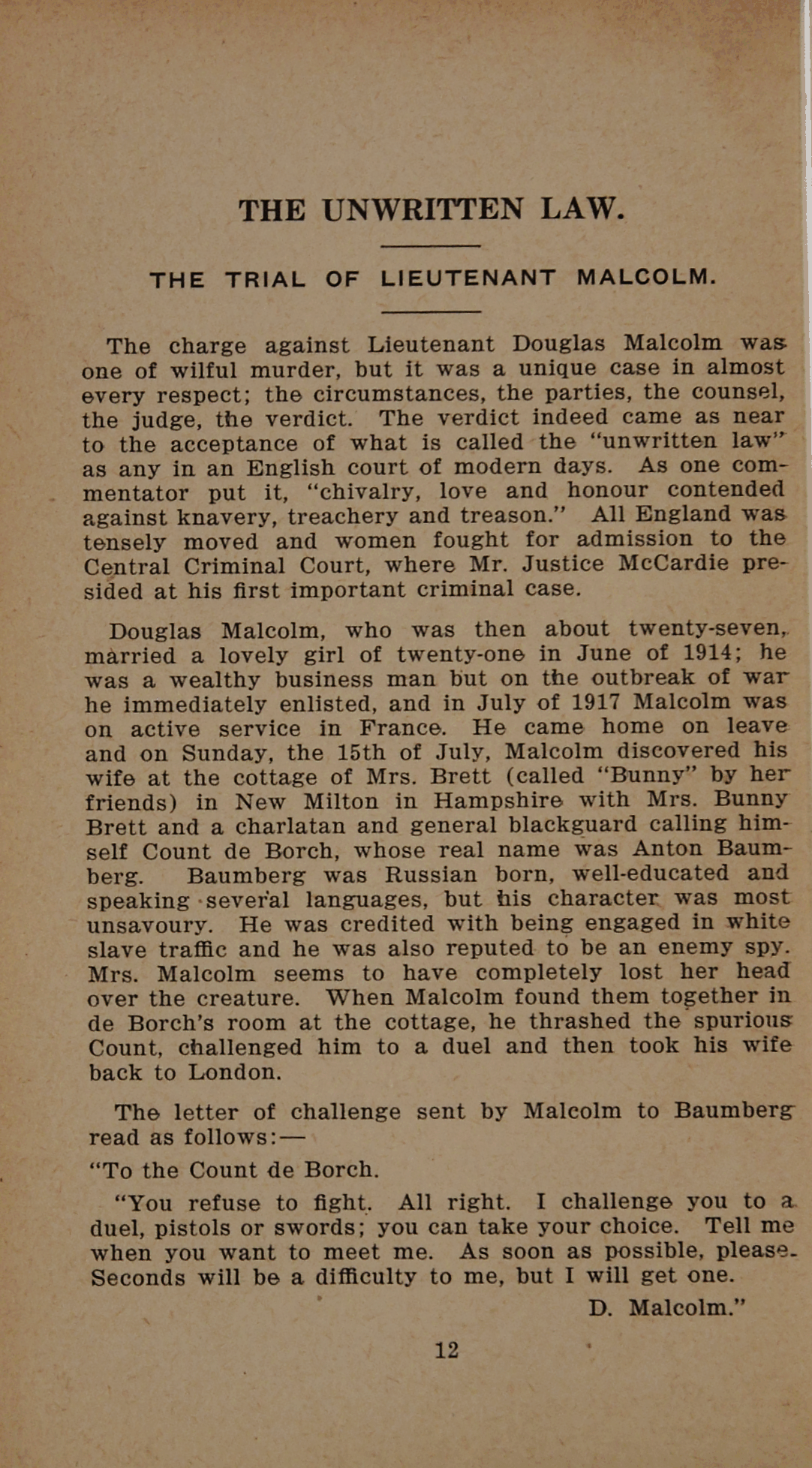 THE UNWRITTEN LAW.

THE TRIAL OF LIEUTENANT MALCOLM.

The charge against Lieutenant Douglas Malcolm was one of wilful murder, but it was a unique case in almost every respect; the circumstances, the parties, the counsel, the judge, the verdict. The verdict indeed came as near to the acceptance of what is called the "unwritten law" as any in an English court of modern days. As one commentator put it, "chivalry, love and honour contended against knavery, treachery and treason." All England was tensely moved and women fought for admission to the Central Criminal Court, where Mr. Justice McCardie presided at his first important criminal case.

Douglas Malcolm, who was then about twenty-seven, married a lovely girl of twenty-one in June of 1914; he was a wealthy business man but on the outbreak of war he immediately enlisted, and in July of 1917 Malcolm was on active service in France. He came home on leave and on Sunday, the 15th of July, Malcolm discovered his wife at the cottage of Mrs. Brett (called "Bunny" by her friends) in New Milton in Hampshire with Mrs. Bunny Brett and a charlatan and general blackguard calling himself Count de Borch, whose real name was Anton Baumberg. Baumberg was Russian born, well-educated and speaking several languages, but his character was most unsavoury. He was credited with being engaged in white slave traffic and he was also reputed to be an enemy spy. Mrs. Malcolm seems to have completely lost her head over the creature. When Malcolm found them together in de Borch's room at the cottage, he thrashed the spurious Count, challenged him to a duel and then took his wife back to London.

The letter of challenge sent by Malcolm to Baumberg read as follows:—

"To the Count de Borch.

"You refuse to fight. All right. I challenge you to a duel, pistols or swords; you can take your choice. Tell me when you want to meet me. As soon as possible, please. Seconds will be a difficulty to me, but I will get one.

D. Malcolm."

12